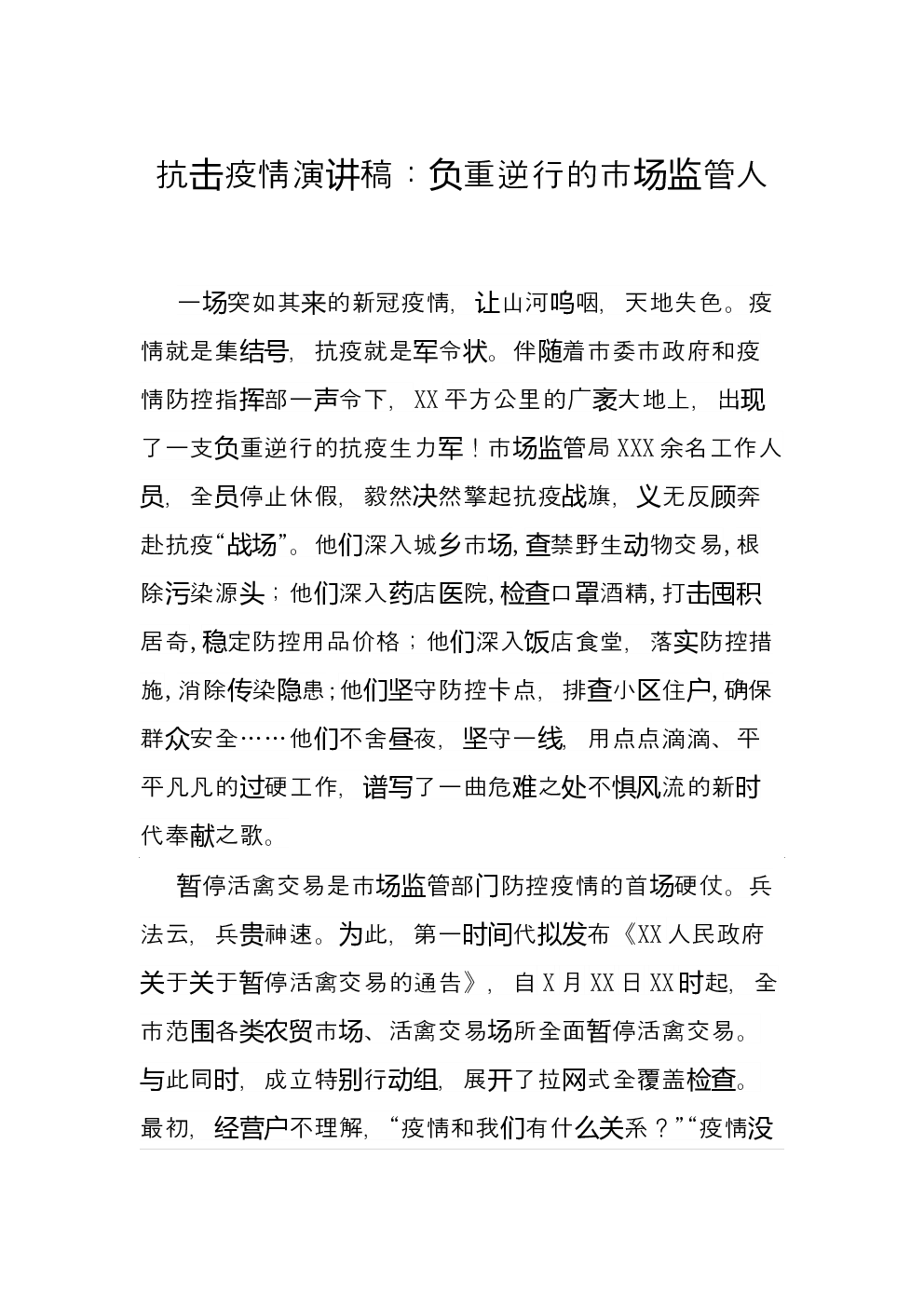 抗击疫情演讲稿：负重逆行的市场监管人

一场突如其来的新冠疫情，让山河呜咽，天地失色。疫情就是集结号，抗疫就是军令状。伴随着市委市政府和疫情防控指挥部一声令下，XX平方公里的广袤大地上，出现了一支负重逆行的抗疫生力军！市场监管局XXX余名工作人员，全员停止休假，毅然决然擎起抗疫战旗，义无反顾奔赴抗疫“战场”。他们深入城乡市场,查禁野生动物交易,根除污染源头；他们深入药店医院,检查口罩酒精,打击囤积居奇,稳定防控用品价格；他们深入饭店食堂，落实防控措施,消除传染隐患;他们坚守防控卡点，排查小区住户,确保群众安全……他们不舍昼夜，坚守一线，用点点滴滴、平平凡凡的过硬工作，谱写了一曲危难之处不惧风流的新时代奉献之歌。

暂停活禽交易是市场监管部门防控疫情的首场硬仗。兵法云，兵贵神速。为此，第一时间代拟发布《XX人民政府关于关于暂停活禽交易的通告》，自X月XX日XX时起，全市范围各类农贸市场、活禽交易场所全面暂停活禽交易。与此同时，成立特别行动组，展开了拉网式全覆盖检查。最初，经营户不理解，“疫情和我们有什么关系？”“疫情没